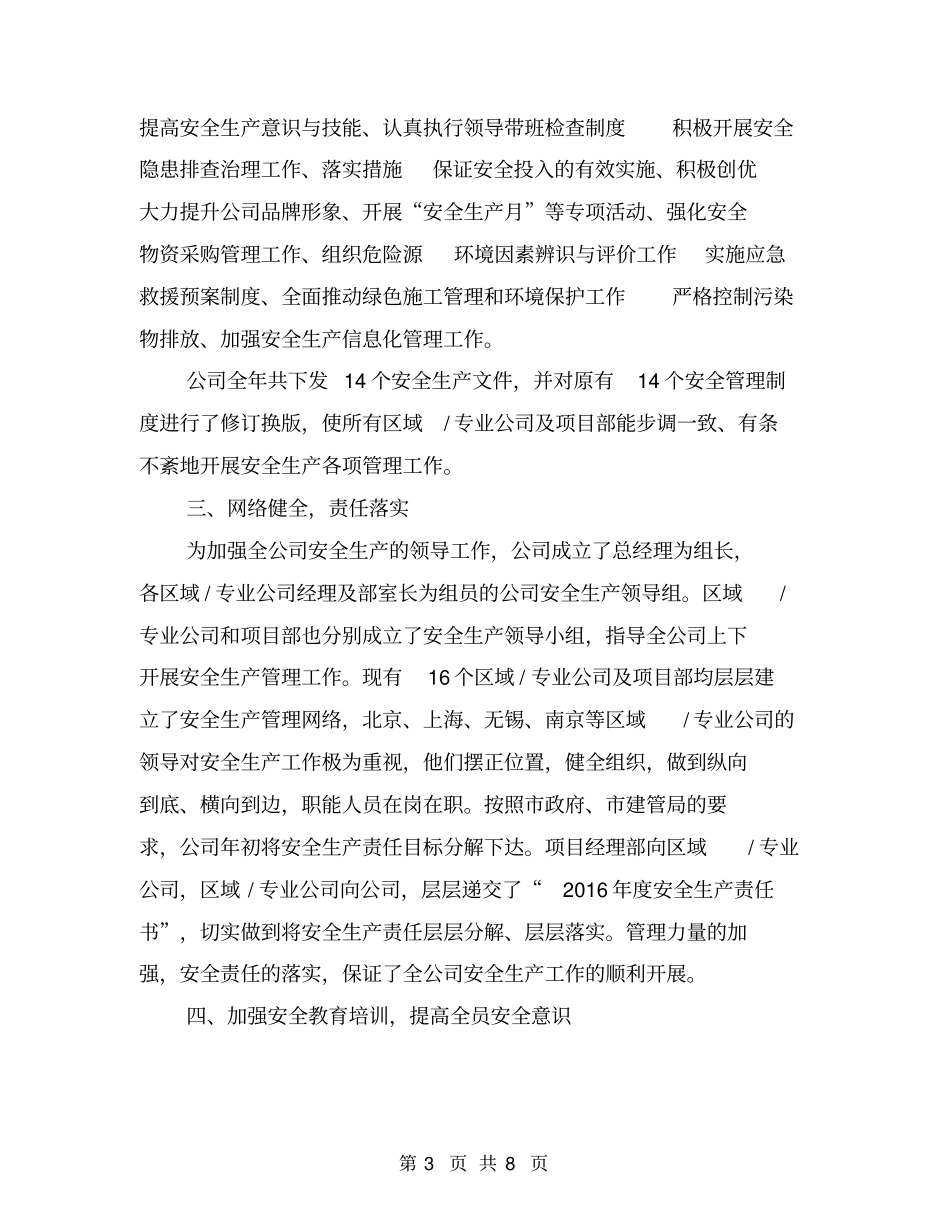 提高安全生产意识与技能、认真执行领导带班检查制度 积极开展安全隐患排查治理工作、落实措施 保证安全投入的有效实施、积极创优 大力提升公司品牌形象、开展“安全生产月”等专项活动、强化安全物资采购管理工作、组织危险源 环境因素辨识与评价工作 实施应急救援预案制度、全面推动绿色施工管理和环境保护工作 严格控制污染物排放、加强安全生产信息化管理工作。

公司全年共下发 14 个安全生产文件，并对原有 14 个安全管理制度进行了修订换版，使所有区域 / 专业公司及项目部能步调一致、有条不紊地开展安全生产各项管理工作。

三、网络健全，责任落实

为加强全公司安全生产的领导工作，公司成立了总经理为组长，各区域 / 专业公司经理及部室长为组员的公司安全生产领导组。区域 / 专业公司和项目部也分别成立了安全生产领导小组，指导全公司上下开展安全生产管理工作。现有 16 个区域 / 专业公司及项目部均层层建立了安全生产管理网络，北京、上海、无锡、南京等区域 / 专业公司的领导对安全生产工作极为重视，他们摆正位置，健全组织，做到纵向到底、横向到边，职能人员在岗在职。按照市政府、市建管局的要求，公司年初将安全生产责任目标分解下达。项目经理部向区域 / 专业公司，区域 / 专业公司向公司，层层递交了“ 2016 年度安全生产责任书”，切实做到将安全生产责任层层分解、层层落实。管理力量的加强，安全责任的落实，保证了全公司安全生产工作的顺利开展。

四、加强安全教育培训，提高全员安全意识

第 3 页 共 8 页